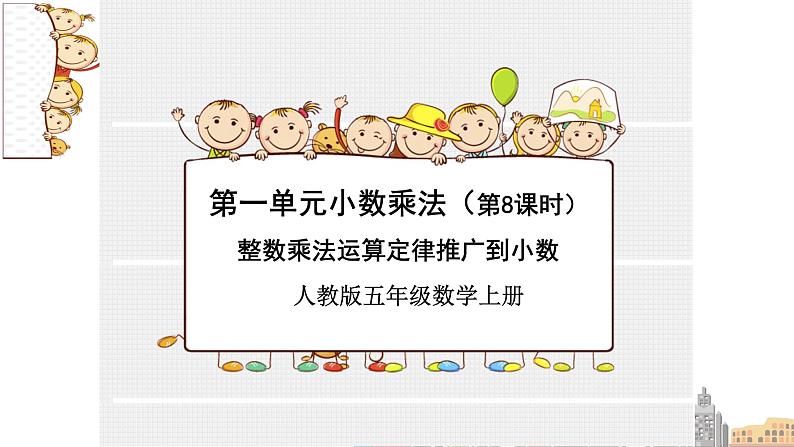 第一单元小数乘法（第8课时）

整数乘法运算定律推广到小数

人教版五年级数学上册